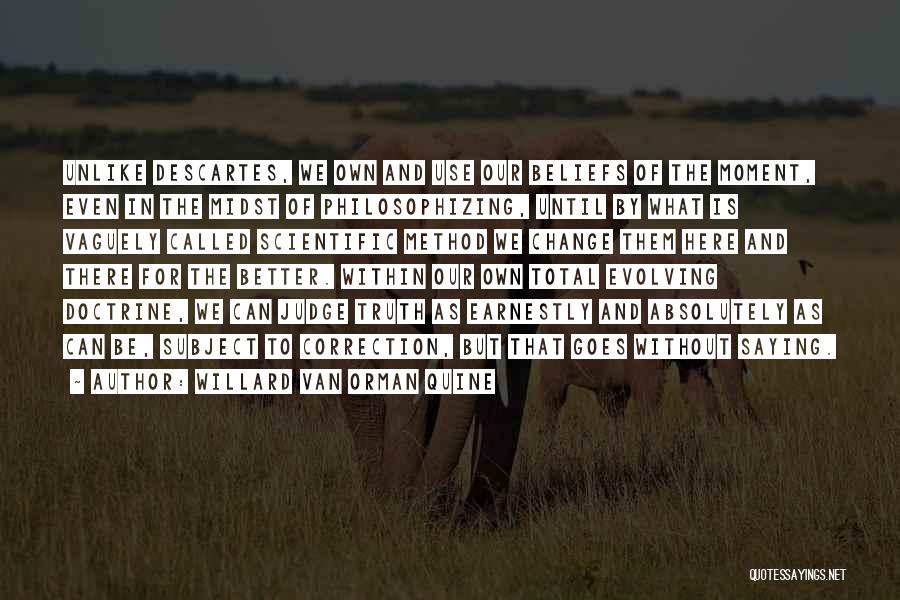 UNLIKE DESCARTES, WE OWN AND USE OUR BELIEFS OF THE MOMENT, EVEN IN THE MIDST OF PHILOSOPHIZING, UNTIL BY WHAT IS VAGUELY CALLED SCIENTIFIC METHOD WE CHANGE THEM HERE AND THERE FOR THE BETTER. WITHIN OUR OWN TOTAL EVOLVING DOCTRINE, WE CAN JUDGE TRUTH AS EARNESTLY AND ABSOLUTELY AS CAN BE, SUBJECT TO CORRECTION, BUT THAT GOES WITHOUT SAYING.

~ AUTHOR: WILLARD VAN ORMAN QUINE

QUOTESSAYINGS.NET